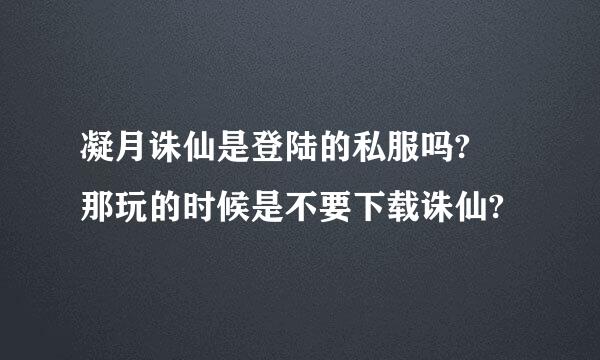 凝月诛仙是登陆的私服吗?
那玩的时候是不要下载诛仙?